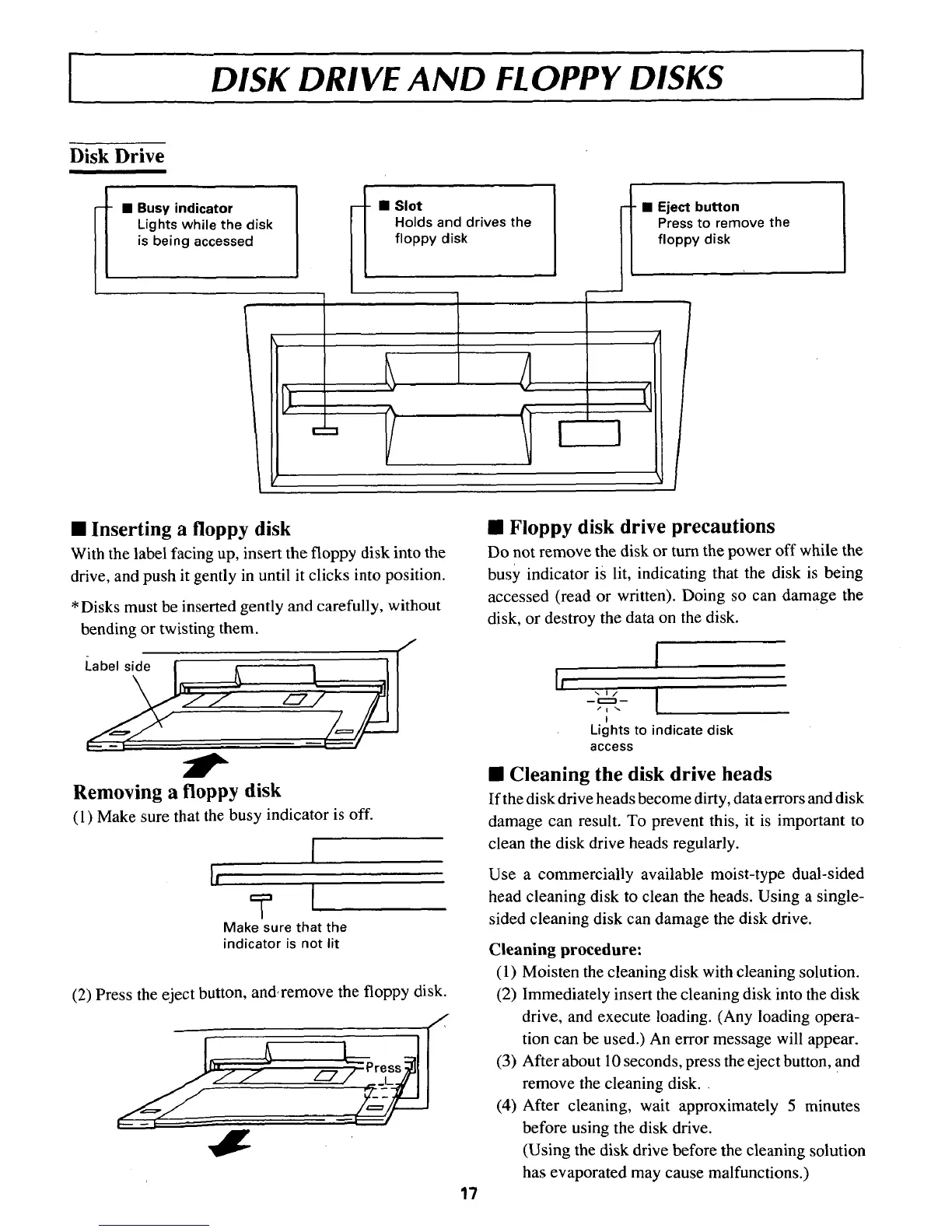 DISK DRIVE AND FLOPPY DISKS

Disk Drive

■ Busy indicator
Lights while the disk is being accessed

■ Slot
Holds and drives the floppy disk

■ Eject button
Press to remove the floppy disk

■ Inserting a floppy disk
With the label facing up, insert the floppy disk into the drive, and push it gently in until it clicks into position.

*Disks must be inserted gently and carefully, without bending or twisting them.

Label side

Removing a floppy disk
(1) Make sure that the busy indicator is off.

Make sure that the indicator is not lit

(2) Press the eject button, and remove the floppy disk.

Press

■ Floppy disk drive precautions
Do not remove the disk or turn the power off while the busy indicator is lit, indicating that the disk is being accessed (read or written). Doing so can damage the disk, or destroy the data on the disk.

Lights to indicate disk access

■ Cleaning the disk drive heads
If the disk drive heads become dirty, data errors and disk damage can result. To prevent this, it is important to clean the disk drive heads regularly.

Use a commercially available moist-type dual-sided head cleaning disk to clean the heads. Using a single-sided cleaning disk can damage the disk drive.

Cleaning procedure:
(1) Moisten the cleaning disk with cleaning solution.
(2) Immediately insert the cleaning disk into the disk drive, and execute loading. (Any loading operation can be used.) An error message will appear.
(3) After about 10 seconds, press the eject button, and remove the cleaning disk.
(4) After cleaning, wait approximately 5 minutes before using the disk drive.
(Using the disk drive before the cleaning solution has evaporated may cause malfunctions.)

17